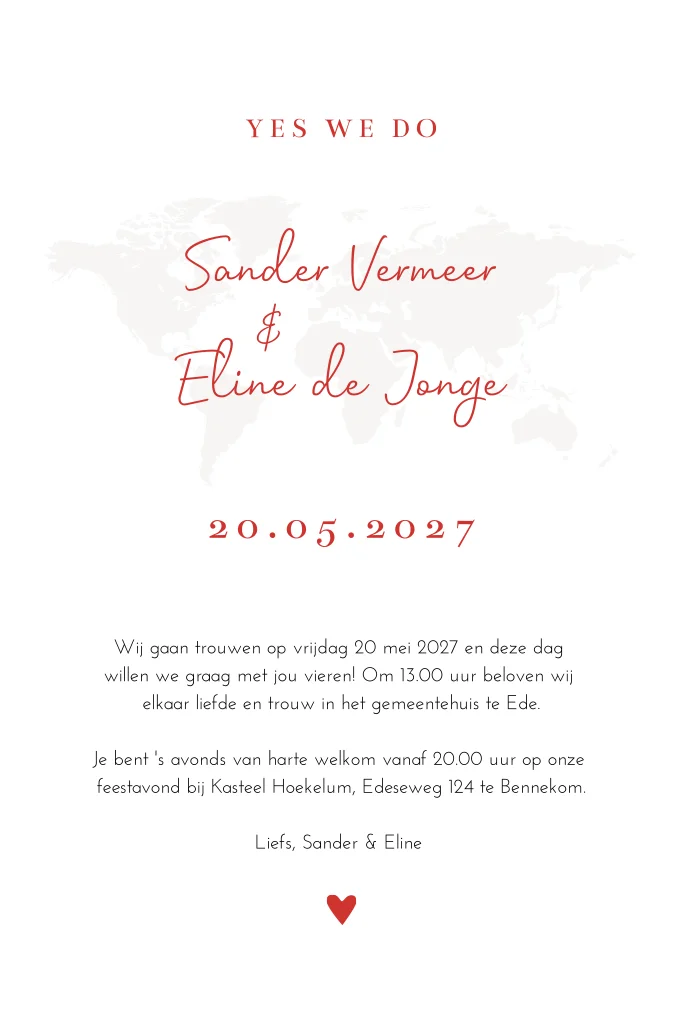 YES WE DO

Sander Vermeer
&
Eline de Jonge

20.05.2027

Wij gaan trouwen op vrijdag 20 mei 2027 en deze dag willen we graag met jou vieren! Om 13.00 uur beloven wij elkaar liefde en trouw in het gemeentehuis te Ede.

Je bent 's avonds van harte welkom vanaf 20.00 uur op onze feestavond bij Kasteel Hoekelum, Edeseweg 124 te Bennekom.

Liefs, Sander & Eline